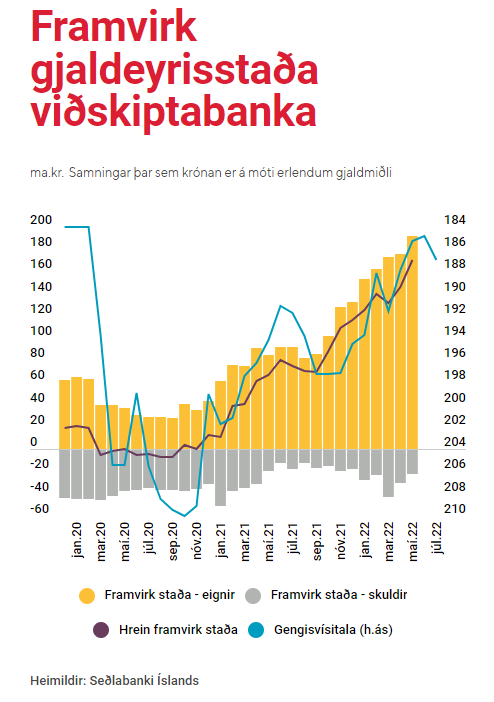 Framvirk gjaldeyrisstaða viðskiptabanka

ma.kr. Samningar þar sem krónan er á móti erlendum gjaldmiðli

200
180
160
140
120
100
80
60
40
20
0
-20
-40
-60

184
186
188
190
192
194
196
198
200
202
204
206
208
210

jan.20
mar.20
maí.20
júl.20
sep.20
nóv.20
jan.21
mar.21
maí.21
júl.21
sep.21
nóv.21
jan.22
mar.22
maí.22
júl.22

Framvirk staða - eignir
Framvirk staða - skuldir
Hrein framvirk staða
Gengisvísitala (h.ás)

Heimildir: Seðlabanki Íslands